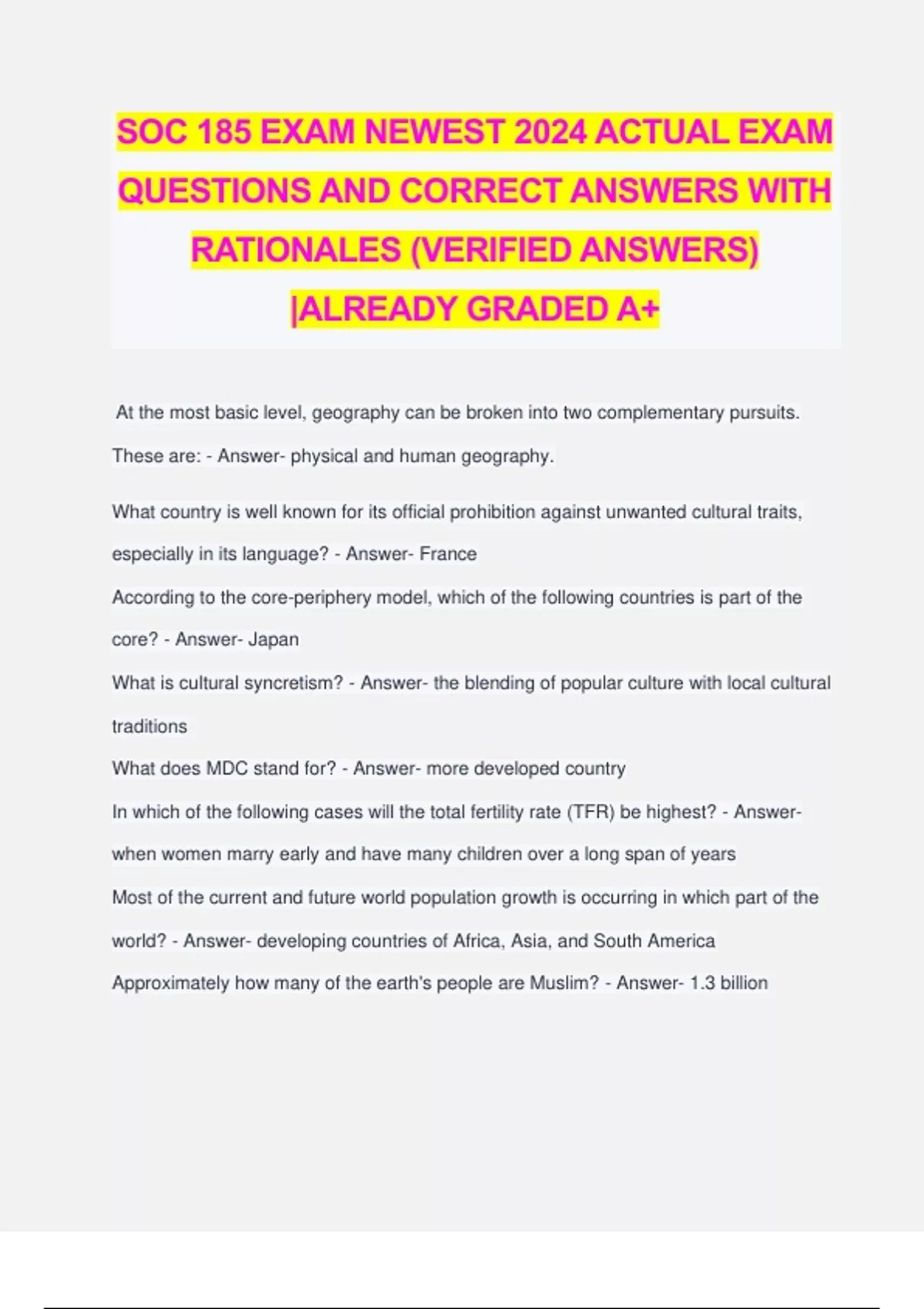 SOC 185 EXAM NEWEST 2024 ACTUAL EXAM QUESTIONS AND CORRECT ANSWERS WITH RATIONALES (VERIFIED ANSWERS) |ALREADY GRADED A+

At the most basic level, geography can be broken into two complementary pursuits. These are: - Answer- physical and human geography.

What country is well known for its official prohibition against unwanted cultural traits, especially in its language? - Answer- France

According to the core-periphery model, which of the following countries is part of the core? - Answer- Japan

What is cultural syncretism? - Answer- the blending of popular culture with local cultural traditions

What does MDC stand for? - Answer- more developed country

In which of the following cases will the total fertility rate (TFR) be highest? - Answer- when women marry early and have many children over a long span of years

Most of the current and future world population growth is occurring in which part of the world? - Answer- developing countries of Africa, Asia, and South America

Approximately how many of the earth's people are Muslim? - Answer- 1.3 billion